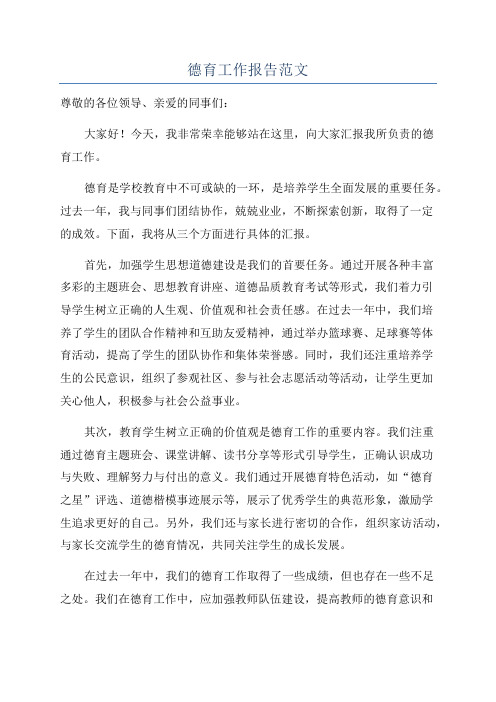 德育工作报告范文

尊敬的各位领导、亲爱的同事们：

大家好！今天，我非常荣幸能够站在这里，向大家汇报我所负责的德育工作。

德育是学校教育中不可或缺的一环，是培养学生全面发展的重要任务。过去一年，我与同事们团结协作，兢兢业业，不断探索创新，取得了一定的成效。下面，我将从三个方面进行具体的汇报。

首先，加强学生思想道德建设是我们的首要任务。通过开展各种丰富多彩的主题班会、思想教育讲座、道德品质教育考试等形式，我们着力引导学生树立正确的人生观、价值观和社会责任感。在过去一年中，我们培养了学生的团队合作精神和互助友爱精神，通过举办篮球赛、足球赛等体育活动，提高了学生的团队协作和集体荣誉感。同时，我们还注重培养学生的公民意识，组织了参观社区、参与社会志愿活动等活动，让学生更加关心他人，积极参与社会公益事业。

其次，教育学生树立正确的价值观是德育工作的重要内容。我们注重通过德育主题班会、课堂讲解、读书分享等形式引导学生，正确认识成功与失败、理解努力与付出的意义。我们通过开展德育特色活动，如“德育之星”评选、道德楷模事迹展示等，展示了优秀学生的典范形象，激励学生追求更好的自己。另外，我们还与家长进行密切的合作，组织家访活动，与家长交流学生的德育情况，共同关注学生的成长发展。

在过去一年中，我们的德育工作取得了一些成绩，但也存在一些不足之处。我们在德育工作中，应加强教师队伍建设，提高教师的德育意识和